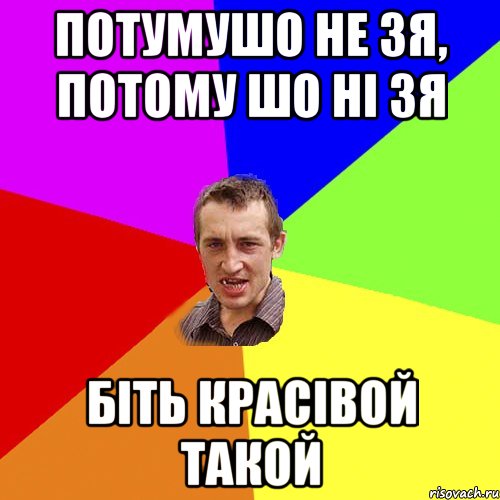 ПОТУМУШО НЕ ЗЯ, ПОТОМУ ШО НІ ЗЯ

БІТЬ КРАСІВОЙ ТАКОЙ

risovach.ru